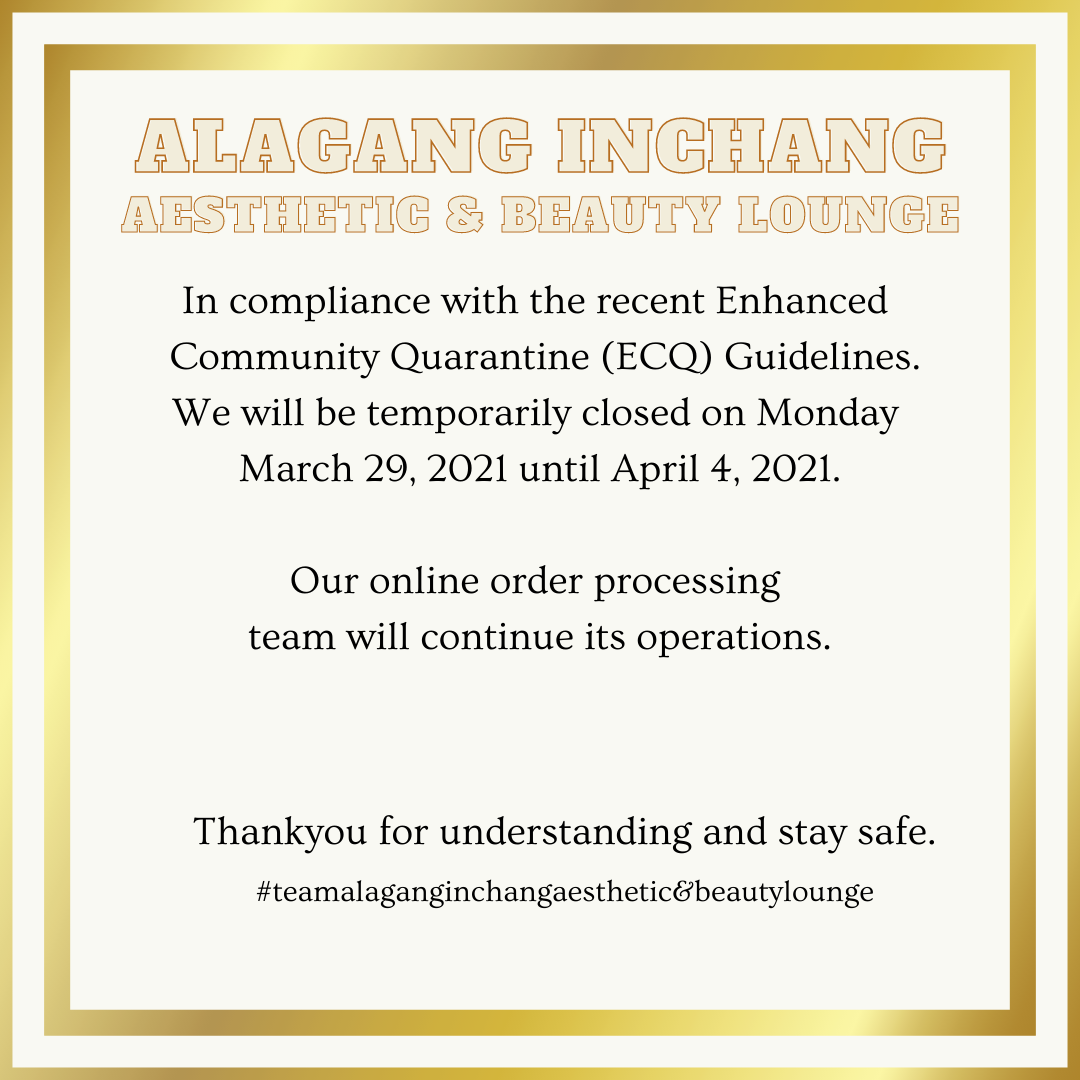 ALAGANG INCHANG
AESTHETIC & BEAUTY LOUNGE

In compliance with the recent Enhanced Community Quarantine (ECQ) Guidelines. We will be temporarily closed on Monday March 29, 2021 until April 4, 2021.

Our online order processing team will continue its operations.

Thankyou for understanding and stay safe.

#teamalaganginchangaesthetic&beautylounge